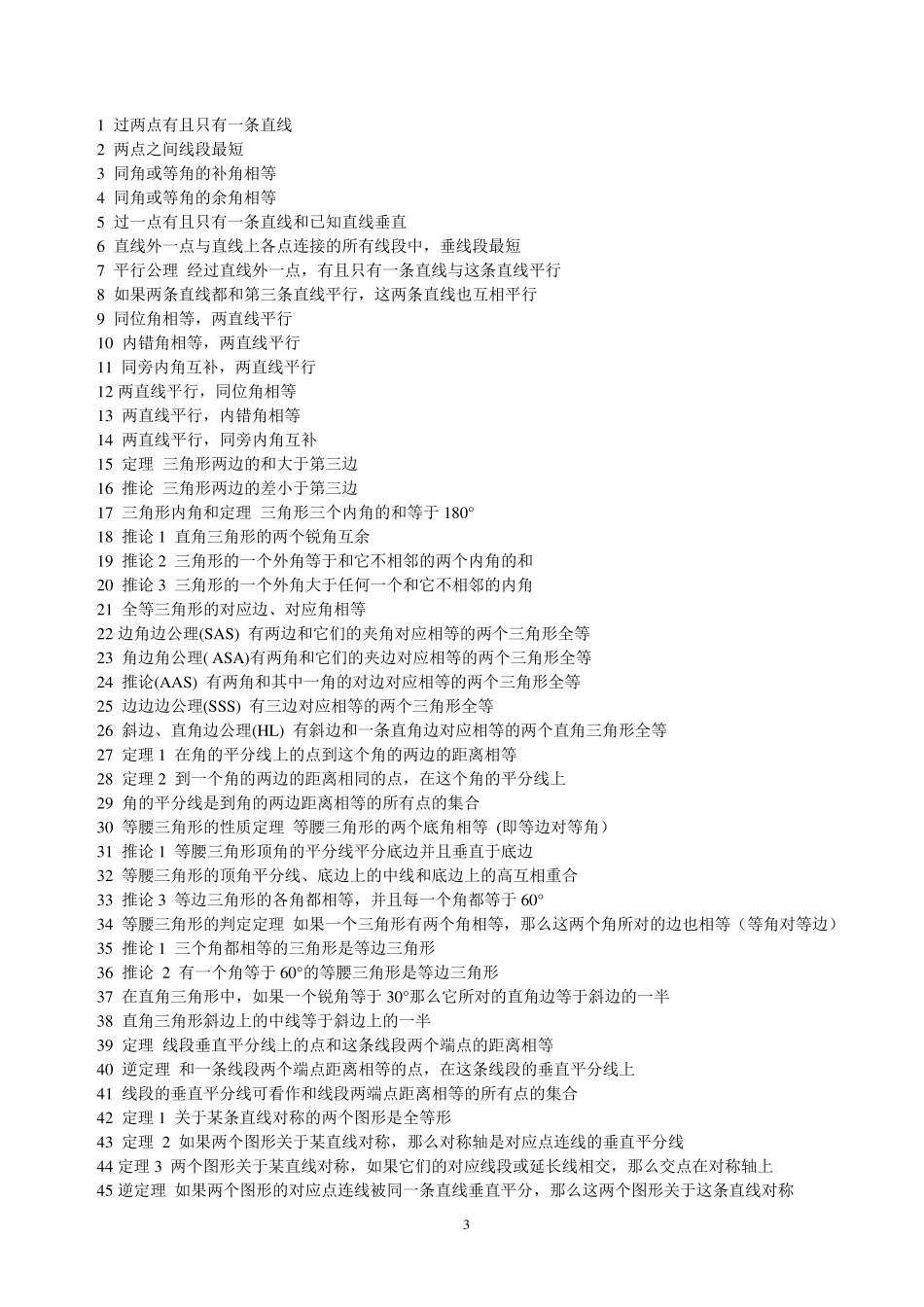 1 过两点有且只有一条直线
2 两点之间线段最短
3 同角或等角的补角相等
4 同角或等角的余角相等
5 过一点有且只有一条直线和已知直线垂直
6 直线外一点与直线上各点连接的所有线段中，垂线段最短
7 平行公理 经过直线外一点，有且只有一条直线与这条直线平行
8 如果两条直线都和第三条直线平行，这两条直线也互相平行
9 同位角相等，两直线平行
10 内错角相等，两直线平行
11 同旁内角互补，两直线平行
12 两直线平行，同位角相等
13 两直线平行，内错角相等
14 两直线平行，同旁内角互补
15 定理 三角形两边的和大于第三边
16 推论 三角形两边的差小于第三边
17 三角形内角和定理 三角形三个内角的和等于 180°
18 推论 1 直角三角形的两个锐角互余
19 推论 2 三角形的一个外角等于和它不相邻的两个内角的和
20 推论 3 三角形的一个外角大于任何一个和它不相邻的内角
21 全等三角形的对应边、对应角相等
22 边角边公理(SAS) 有两边和它们的夹角对应相等的两个三角形全等
23 角边角公理( ASA)有两角和它们的夹边对应相等的两个三角形全等
24 推论(AAS) 有两角和其中一角的对边对应相等的两个三角形全等
25 边边边公理(SSS) 有三边对应相等的两个三角形全等
26 斜边、直角边公理(HL) 有斜边和一条直角边对应相等的两个直角三角形全等
27 定理 1 在角的平分线上的点到这个角的两边的距离相等
28 定理 2 到一个角的两边的距离相同的点，在这个角的平分线上
29 角的平分线是到角的两边距离相等的所有点的集合
30 等腰三角形的性质定理 等腰三角形的两个底角相等 (即等边对等角)
31 推论 1 等腰三角形顶角的平分线平分底边并且垂直于底边
32 等腰三角形的顶角平分线、底边上的中线和底边上的高互相重合
33 推论 3 等边三角形的各角都相等，并且每一个角都等于 60°
34 等腰三角形的判定定理 如果一个三角形有两个角相等，那么这两个角所对的边也相等（等角对等边）
35 推论 1 三个角都相等的三角形是等边三角形
36 推论 2 有一个角等于 60°的等腰三角形是等边三角形
37 在直角三角形中，如果一个锐角等于 30°那么它所对的直角边等于斜边的一半
38 直角三角形斜边上的中线等于斜边上的一半
39 定理 线段垂直平分线上的点和这条线段两个端点的距离相等
40 逆定理 和一条线段两个端点距离相等的点，在这条线段的垂直平分线上
41 线段的垂直平分线可看作和线段两端点距离相等的所有点的集合
42 定理 1 关于某条直线对称的两个图形是全等形
43 定理 2 如果两个图形关于某直线对称，那么对称轴是对应点连线的垂直平分线
44 定理 3 两个图形关于某直线对称，如果它们的对应线段或延长线相交，那么交点在对称轴上
45 逆定理 如果两个图形的对应点连线被同一条直线垂直平分，那么这两个图形关于这条直线对称

3